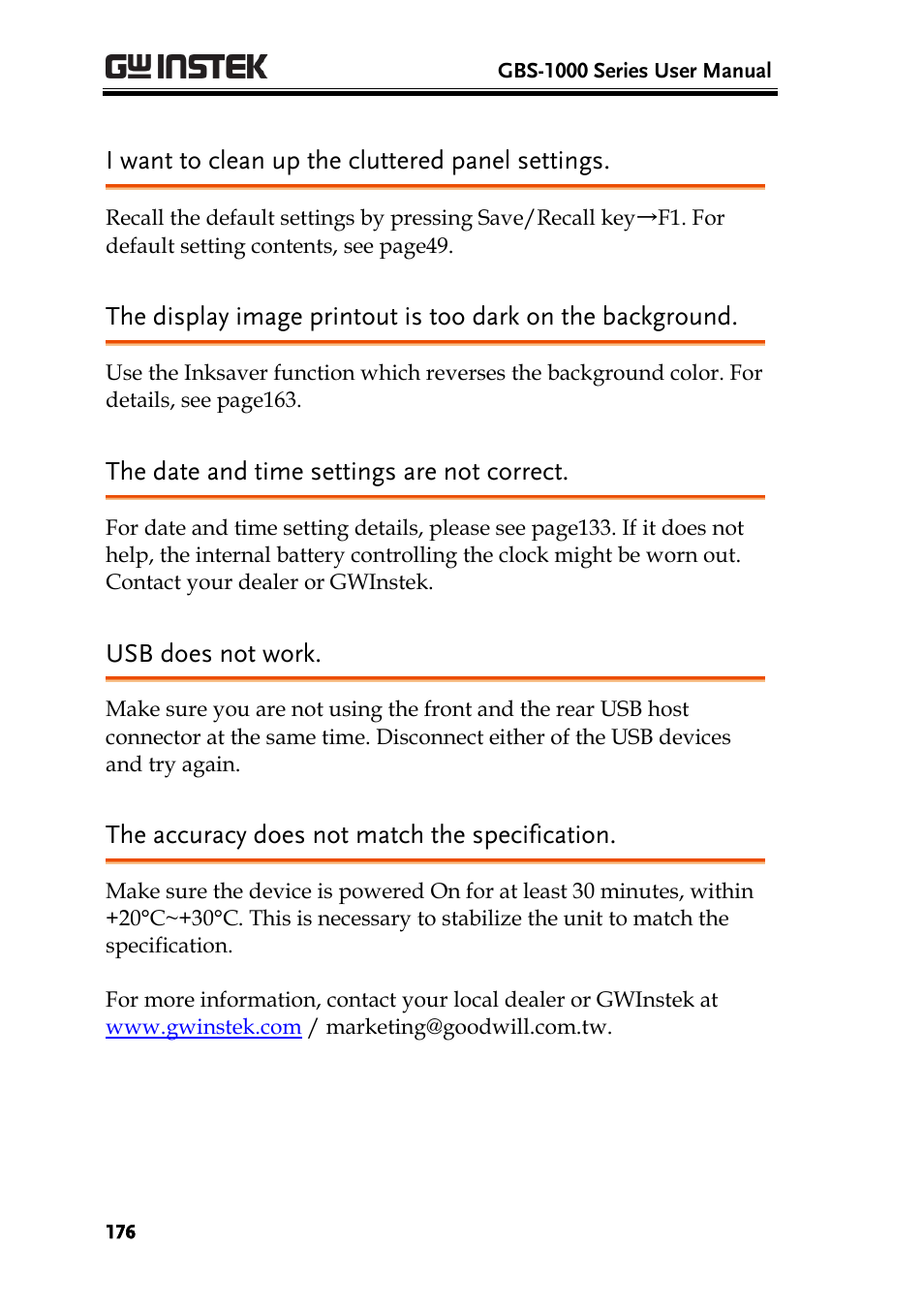 GW INSTEK

GBS-1000 Series User Manual

I want to clean up the cluttered panel settings.

Recall the default settings by pressing Save/Recall key→F1. For default setting contents, see page49.

The display image printout is too dark on the background.

Use the Inksaver function which reverses the background color. For details, see page163.

The date and time settings are not correct.

For date and time setting details, please see page133. If it does not help, the internal battery controlling the clock might be worn out. Contact your dealer or GWInstek.

USB does not work.

Make sure you are not using the front and the rear USB host connector at the same time. Disconnect either of the USB devices and try again.

The accuracy does not match the specification.

Make sure the device is powered On for at least 30 minutes, within +20°C~+30°C. This is necessary to stabilize the unit to match the specification.

For more information, contact your local dealer or GWInstek at www.gwinstek.com / marketing@goodwill.com.tw.

176